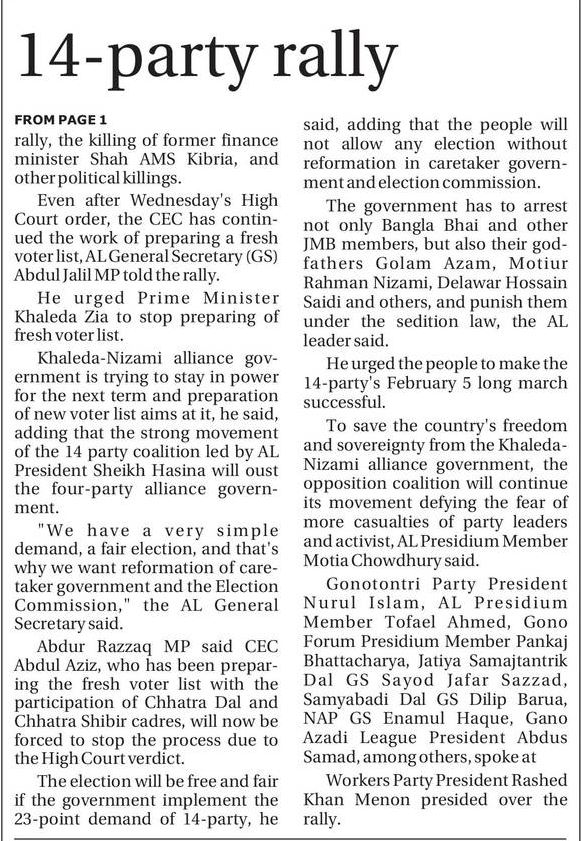 14-party rally

FROM PAGE 1

rally, the killing of former finance minister Shah AMS Kibria, and other political killings.

Even after Wednesday's High Court order, the CEC has continued the work of preparing a fresh voter list, AL General Secretary (GS) Abdul Jalil MP told the rally.

He urged Prime Minister Khaleda Zia to stop preparing of fresh voter list.

Khaleda-Nizami alliance government is trying to stay in power for the next term and preparation of new voter list aims at it, he said, adding that the strong movement of the 14 party coalition led by AL President Sheikh Hasina will oust the four-party alliance government.

"We have a very simple demand, a fair election, and that's why we want reformation of caretaker government and the Election Commission," the AL General Secretary said.

Abdur Razzaq MP said CEC Abdul Aziz, who has been preparing the fresh voter list with the participation of Chhatra Dal and Chhatra Shibir cadres, will now be forced to stop the process due to the High Court verdict.

The election will be free and fair if the government implement the 23-point demand of 14-party, he said, adding that the people will not allow any election without reformation in caretaker government and election commission.

The government has to arrest not only Bangla Bhai and other JMB members, but also their godfathers Golam Azam, Motiur Rahman Nizami, Delawar Hossain Saidi and others, and punish them under the sedition law, the AL leader said.

He urged the people to make the 14-party's February 5 long march successful.

To save the country's freedom and sovereignty from the Khaleda-Nizami alliance government, the opposition coalition will continue its movement defying the fear of more casualties of party leaders and activist, AL Presidium Member Motia Chowdhury said.

Gonotontri Party President Nurul Islam, AL Presidium Member Tofael Ahmed, Gono Forum Presidium Member Pankaj Bhattacharya, Jatiya Samajtantrik Dal GS Sayod Jafar Sazzad, Samyabadi Dal GS Dilip Barua, NAP GS Enamul Haque, Gano Azadi League President Abdus Samad, among others, spoke at

Workers Party President Rashed Khan Menon presided over the rally.